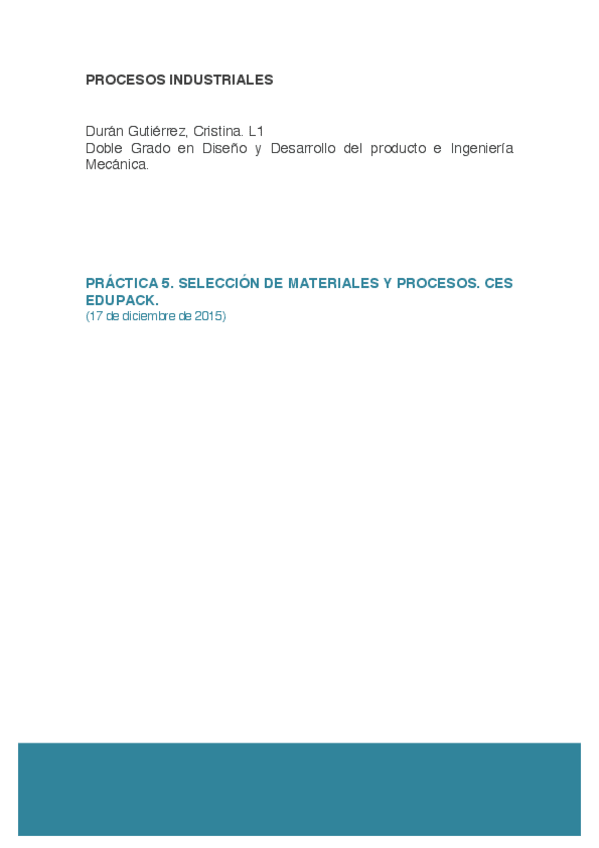 PROCESOS INDUSTRIALES

Durán Gutiérrez, Cristina. L1
Doble Grado en Diseño y Desarrollo del producto e Ingeniería Mecánica.

PRÁCTICA 5. SELECCIÓN DE MATERIALES Y PROCESOS. CES EDUPACK.
(17 de diciembre de 2015)